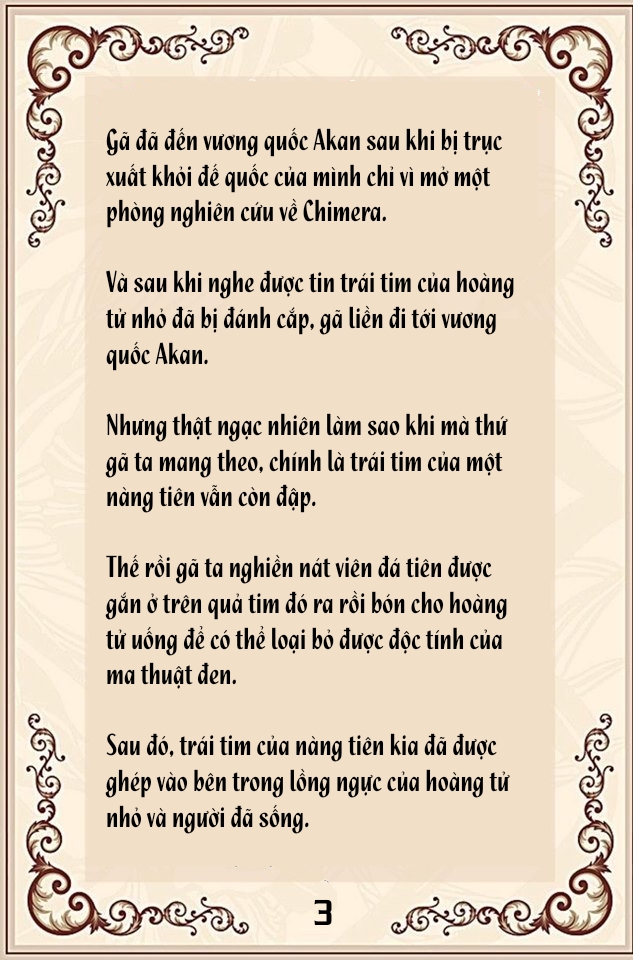 Gã đã đến vương quốc Akan sau khi bị trục xuất khỏi đế quốc của mình chỉ vì mở một phòng nghiên cứu về Chimera.

Và sau khi nghe được tin trái tim của hoàng tử nhỏ đã bị đánh cắp, gã liền đi tới vương quốc Akan.

Nhưng thật ngạc nhiên làm sao khi mà thứ gã ta mang theo, chính là trái tim của một nàng tiên vẫn còn đập.

Thế rồi gã ta nghiền nát viên đá tiên được gắn ở trên quả tim đó ra rồi bón cho hoàng tử uống để có thể loại bỏ được độc tính của ma thuật đen.

Sau đó, trái tim của nàng tiên kia đã được ghép vào bên trong lồng ngực của hoàng tử nhỏ và người đã sống.

3